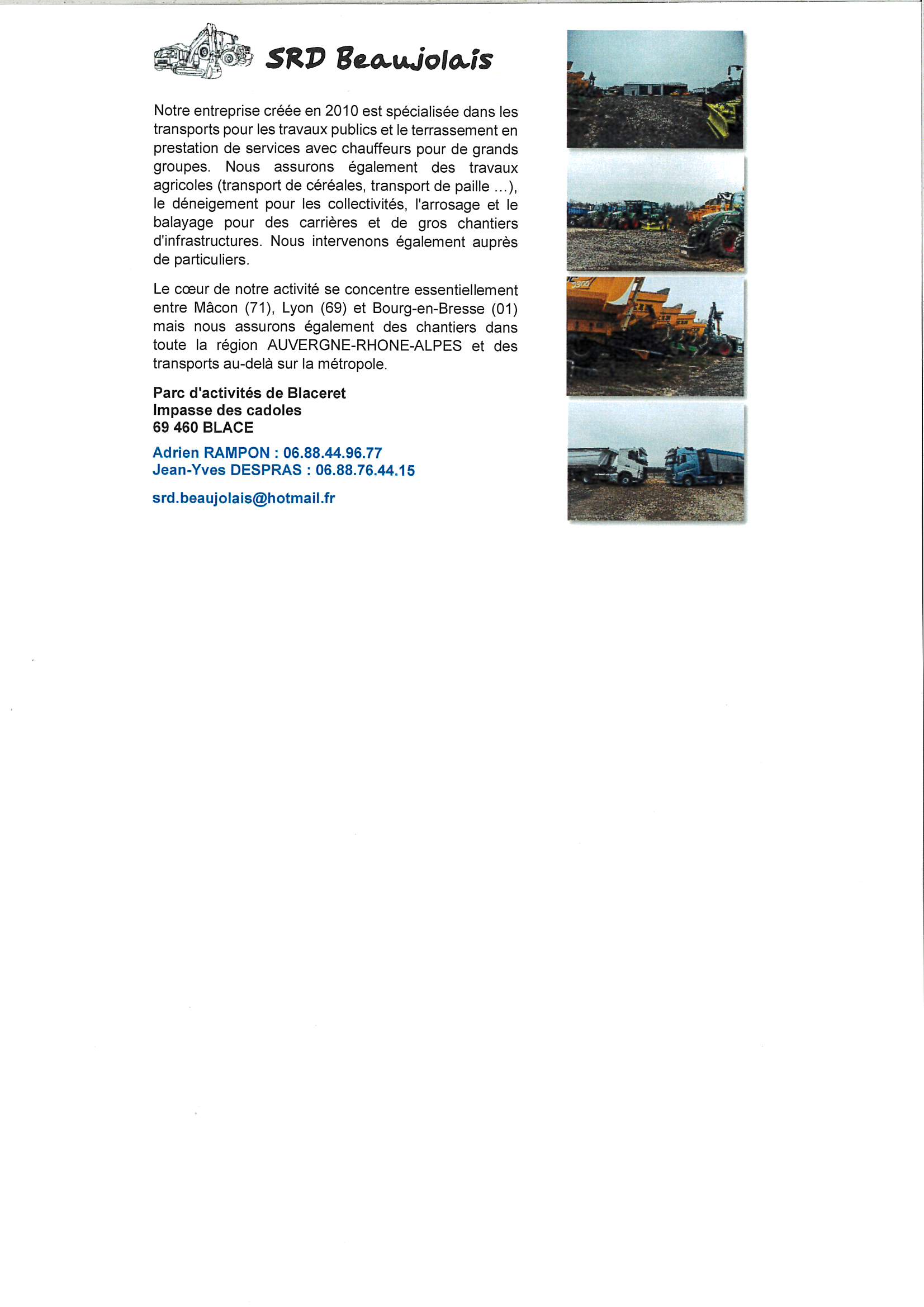 SRD Beaujolais

Notre entreprise créée en 2010 est spécialisée dans les transports pour les travaux publics et le terrassement en prestation de services avec chauffeurs pour de grands groupes. Nous assurons également des travaux agricoles (transport de céréales, transport de paille ...), le déneigement pour les collectivités, l'arrosage et le balayage pour des carrières et de gros chantiers d'infrastructures. Nous intervenons également auprès de particuliers.

Le cœur de notre activité se concentre essentiellement entre Mâcon (71), Lyon (69) et Bourg-en-Bresse (01) mais nous assurons également des chantiers dans toute la région AUVERGNE-RHONE-ALPES et des transports au-delà sur la métropole.

Parc d'activités de Blaceret
Impasse des cadoles
69 460 BLACE

Adrien RAMPON : 06.88.44.96.77
Jean-Yves DESPRAS : 06.88.76.44.15

srd.beaujolais@hotmail.fr